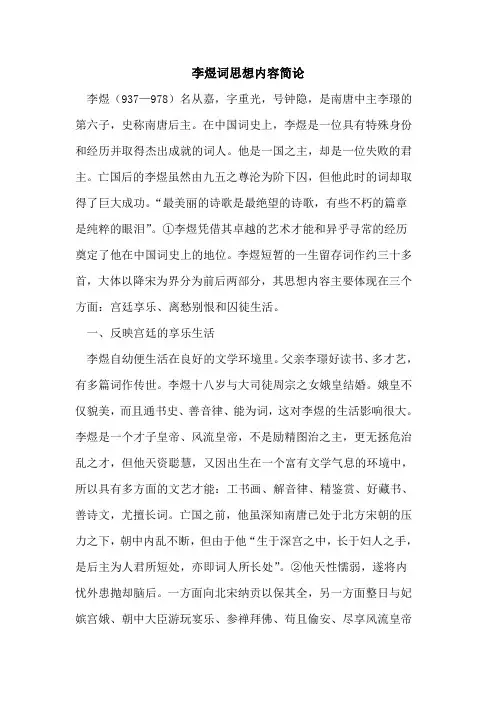 李煜词思想内容简论

李煜（937—978）名从嘉，字重光，号钟隐，是南唐中主李璟的第六子，史称南唐后主。在中国词史上，李煜是一位具有特殊身份和经历并取得杰出成就的词人。他是一国之主，却是一位失败的君主。亡国后的李煜虽然由九五之尊沦为阶下囚，但他此时的词却取得了巨大成功。“最美丽的诗歌是最绝望的诗歌，有些不朽的篇章是纯粹的眼泪”。①李煜凭借其卓越的艺术才能和异乎寻常的经历奠定了他在中国词史上的地位。李煜短暂的一生留存词作约三十多首，大体以降宋为界分为前后两部分，其思想内容主要体现在三个方面：宫廷享乐、离愁别恨和囚徒生活。

一、反映宫廷的享乐生活

李煜自幼便生活在良好的文学环境里。父亲李璟好读书、多才艺，有多篇词作传世。李煜十八岁与大司徒周宗之女娥皇结婚。娥皇不仅貌美，而且通书史、善音律、能为词，这对李煜的生活影响很大。李煜是一个才子皇帝、风流皇帝，不是励精图治之主，更无拯危治乱之才，但他天资聪慧，又因出生在一个富有文学气息的环境中，所以具有多方面的文艺才能：工书画、解音律、精鉴赏、好藏书、善诗文，尤擅长词。亡国之前，他虽深知南唐已处于北方宋朝的压力之下，朝中内乱不断，但由于他“生于深宫之中，长于妇人之手，是后主为人君所短处，亦即词人所长处”。②他天性懦弱，遂将内忧外患抛却脑后。一方面向北宋纳贡以保其全，另一方面整日与妃嫔宫娥、朝中大臣游玩宴乐、参禅拜佛、苟且偷安、尽享风流皇帝